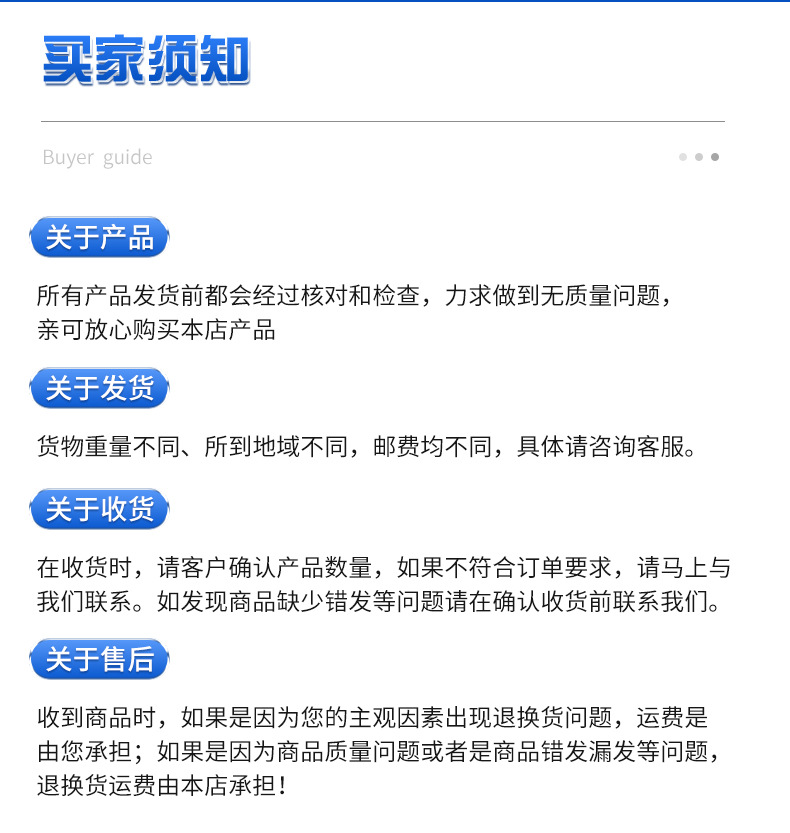 买家须知

Buyer guide

关于产品

所有产品发货前都会经过核对和检查，力求做到无质量问题，亲可放心购买本店产品

关于发货

货物重量不同、所到地域不同，邮费均不同，具体请咨询客服。

关于收货

在收货时，请客户确认产品数量，如果不符合订单要求，请马上与我们联系。如发现商品缺少错发等问题请在确认收货前联系我们。

关于售后

收到商品时，如果是因为您的主观因素出现退换货问题，运费是由您承担；如果是因为商品质量问题或者是商品错发漏发等问题，退换货运费由本店承担！